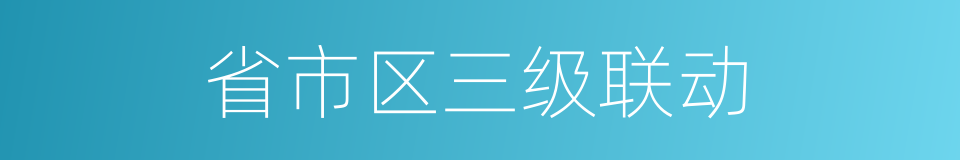 省市区三级联动